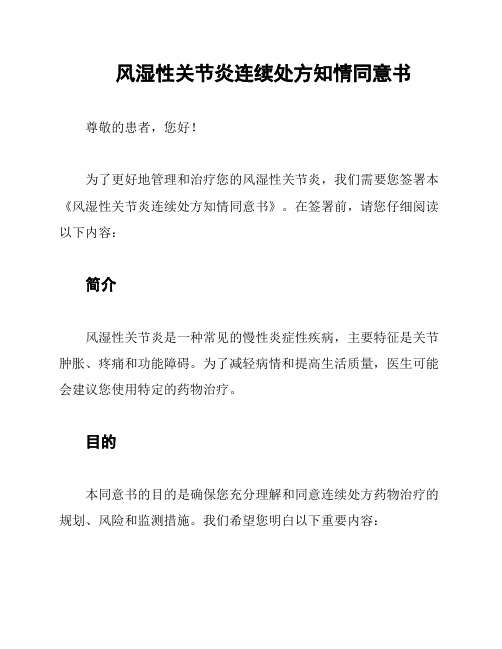 风湿性关节炎连续处方知情同意书

尊敬的患者，您好！

为了更好地管理和治疗您的风湿性关节炎，我们需要您签署本《风湿性关节炎连续处方知情同意书》。在签署前，请您仔细阅读以下内容：

简介

风湿性关节炎是一种常见的慢性炎症性疾病，主要特征是关节肿胀、疼痛和功能障碍。为了减轻病情和提高生活质量，医生可能会建议您使用特定的药物治疗。

目的

本同意书的目的是确保您充分理解和同意连续处方药物治疗的规划、风险和监测措施。我们希望您明白以下重要内容：